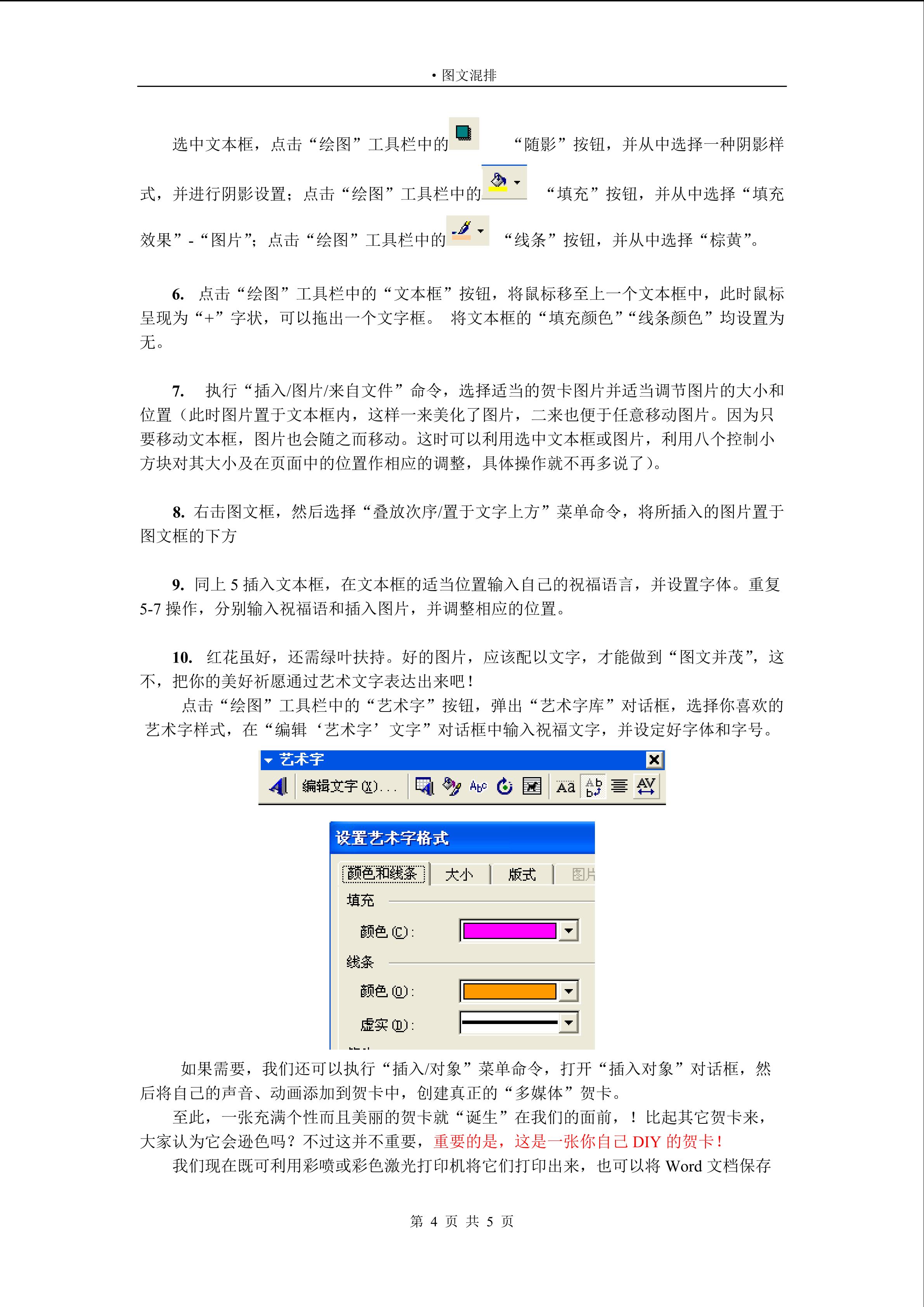 • 图文混排

选中文本框，点击“绘图”工具栏中的 “随影”按钮，并从中选择一种阴影样式，并进行阴影设置；点击“绘图”工具栏中的 “填充”按钮，并从中选择“填充效果”-“图片”；点击“绘图”工具栏中的 “线条”按钮，并从中选择“棕黄”。

6. 点击“绘图”工具栏中的“文本框”按钮，将鼠标移至上一个文本框中，此时鼠标呈现为“+”字状，可以拖出一个文字框。 将文本框的“填充颜色”“线条颜色”均设置为无。

7. 执行“插入/图片/来自文件”命令，选择适当的贺卡图片并适当调节图片的大小和位置（此时图片置于文本框内，这样一来美化了图片，二来也便于任意移动图片。因为只要移动文本框，图片也会随之而移动。这时可以利用选中文本框或图片，利用八个控制小方块对其大小及在页面中的位置作相应的调整，具体操作就不再多说了）。

8. 右击图文框，然后选择“叠放次序/置于文字上方”菜单命令，将所插入的图片置于图文框的下方

9. 同上5插入文本框，在文本框的适当位置输入自己的祝福语言，并设置字体。重复5-7操作，分别输入祝福语和插入图片，并调整相应的位置。

10. 红花虽好，还需绿叶扶持。好的图片，应该配以文字，才能做到“图文并茂”，这不，把你的美好祈愿通过艺术文字表达出来吧！

点击“绘图”工具栏中的“艺术字”按钮，弹出“艺术字库”对话框，选择你喜欢的艺术字样式，在“编辑‘艺术字’文字”对话框中输入祝福文字，并设定好字体和字号。

艺术字
编辑文字(X)...

设置艺术字格式
颜色和线条 大小 版式 图片
填充
颜色(C):
线条
颜色(O):
虚实(D):

如果需要，我们还可以执行“插入/对象”菜单命令，打开“插入对象”对话框，然后将自己的声音、动画添加到贺卡中，创建真正的“多媒体”贺卡。

至此，一张充满个性而且美丽的贺卡就“诞生”在我们的面前，！比起其它贺卡来，大家认为它会逊色吗？不过这并不重要，重要的是，这是一张你自己DIY的贺卡！

我们现在既可利用彩喷或彩色激光打印机将它们打印出来，也可以将Word文档保存

第4页 共5页